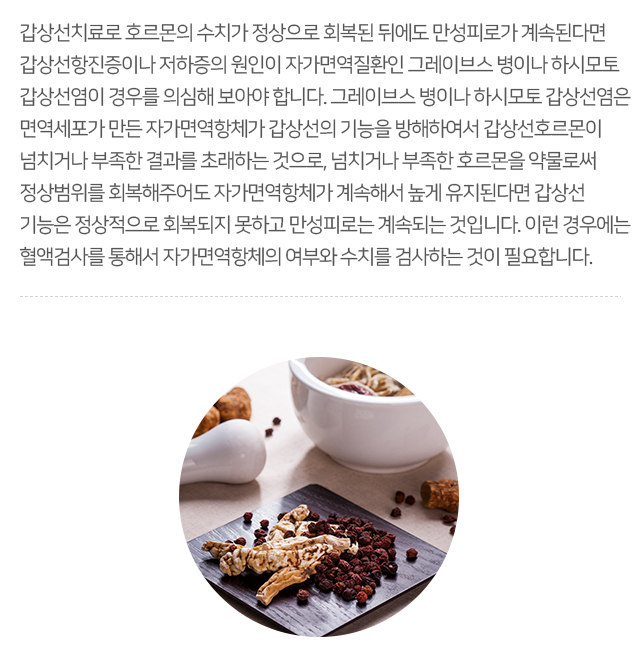 갑상선치료로 호르몬의 수치가 정상으로 회복된 뒤에도 만성피로가 계속된다면 갑상선항진증이나 저하증의 원인이 자가면역질환인 그레이브스 병이나 하시모토 갑상선염이 경우를 의심해 보아야 합니다. 그레이브스 병이나 하시모토 갑상선염은 면역세포가 만든 자가면역항체가 갑상선의 기능을 방해하여서 갑상선호르몬이 넘치거나 부족한 결과를 초래하는 것으로, 넘치거나 부족한 호르몬을 약물로써 정상범위를 회복해주어도 자가면역항체가 계속해서 높게 유지된다면 갑상선 기능은 정상적으로 회복되지 못하고 만성피로는 계속되는 것입니다. 이런 경우에는 혈액검사를 통해서 자가면역항체의 여부와 수치를 검사하는 것이 필요합니다.